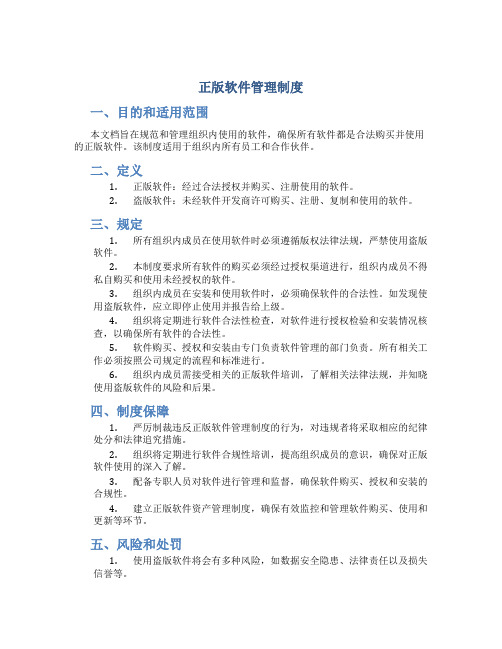 正版软件管理制度

一、目的和适用范围

本文档旨在规范和管理组织内使用的软件，确保所有软件都是合法购买并使用的正版软件。该制度适用于组织内所有员工和合作伙伴。

二、定义

1. 正版软件：经过合法授权并购买、注册使用的软件。

2. 盗版软件：未经软件开发商许可购买、注册、复制和使用的软件。

三、规定

1. 所有组织内成员在使用软件时必须遵循版权法律法规，严禁使用盗版软件。

2. 本制度要求所有软件的购买必须经过授权渠道进行，组织内成员不得私自购买和使用未经授权的软件。

3. 组织内成员在安装和使用软件时，必须确保软件的合法性。如发现使用盗版软件，应立即停止使用并报告给上级。

4. 组织将定期进行软件合法性检查，对软件进行授权检验和安装情况核查，以确保所有软件的合法性。

5. 软件购买、授权和安装由专门负责软件管理的部门负责。所有相关工作必须按照公司规定的流程和标准进行。

6. 组织内成员需接受相关的正版软件培训，了解相关法律法规，并知晓使用盗版软件的风险和后果。

四、制度保障

1. 严厉制裁违反正版软件管理制度的行为，对违规者将采取相应的纪律处分和法律追究措施。

2. 组织将定期进行软件合规性培训，提高组织成员的意识，确保对正版软件使用的深入了解。

3. 配备专职人员对软件进行管理和监督，确保软件购买、授权和安装的合规性。

4. 建立正版软件资产管理制度，确保有效监控和管理软件购买、使用和更新等环节。

五、风险和处罚

1. 使用盗版软件将会有多种风险，如数据安全隐患、法律责任以及损失信誉等。